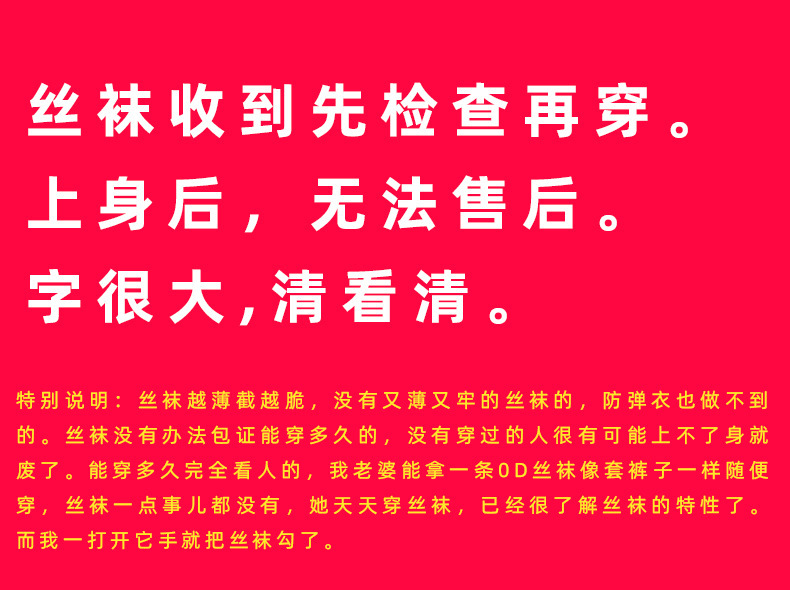 丝袜收到先检查再穿。
上身后，无法售后。
字很大,清看清。

特别说明：丝袜越薄截越脆，没有又薄又牢的丝袜的，防弹衣也做不到的。丝袜没有办法包证能穿多久的，没有穿过的人很有可能上不了身就废了。能穿多久完全看人的，我老婆能拿一条0D丝袜像套裤子一样随便穿，丝袜一点事儿都没有，她天天穿丝袜，已经很了解丝袜的特性了。而我一打开它手就把丝袜勾了。